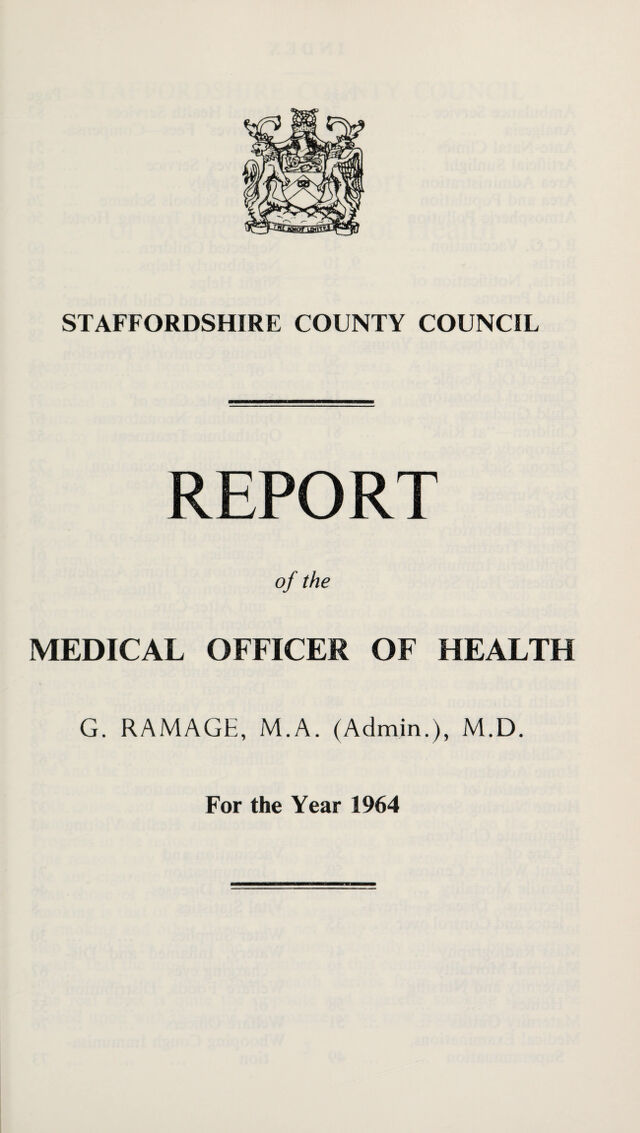 STAFFORDSHIRE COUNTY COUNCIL

REPORT

of the

MEDICAL OFFICER OF HEALTH

G. RAMAGE, M.A. (Admin.), M.D.

For the Year 1964